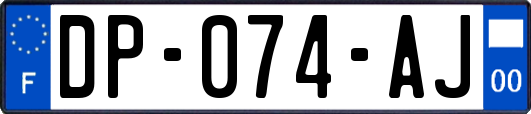 F
DP-074-AJ
00